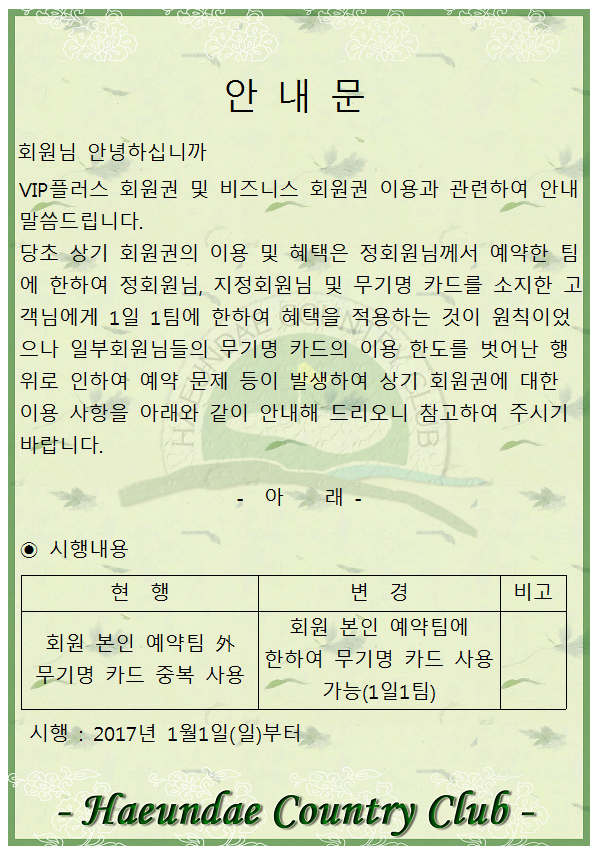 안 내 문

회원님 안녕하십니까

VIP플러스 회원권 및 비즈니스 회원권 이용과 관련하여 안내 말씀드립니다.

당초 상기 회원권의 이용 및 혜택은 정회원님께서 예약한 팀에 한하여 정회원님, 지정회원님 및 무기명 카드를 소지한 고객님에게 1일 1팀에 한하여 혜택을 적용하는 것이 원칙이었으나 일부회원님들의 무기명 카드의 이용 한도를 벗어난 행위로 인하여 예약 문제 등이 발생하여 상기 회원권에 대한 이용 사항을 아래와 같이 안내해 드리오니 참고하여 주시기 바랍니다.

- 아 래 -

◉ 시행내용

| 현 행 | 변 경 | 비고 |
|---|---|---|
| 회원 본인 예약팀 外 무기명 카드 중복 사용 | 회원 본인 예약팀에 한하여 무기명 카드 사용 가능(1일1팀) | |

시행 : 2017년 1월1일(일)부터

- Haeundae Country Club -